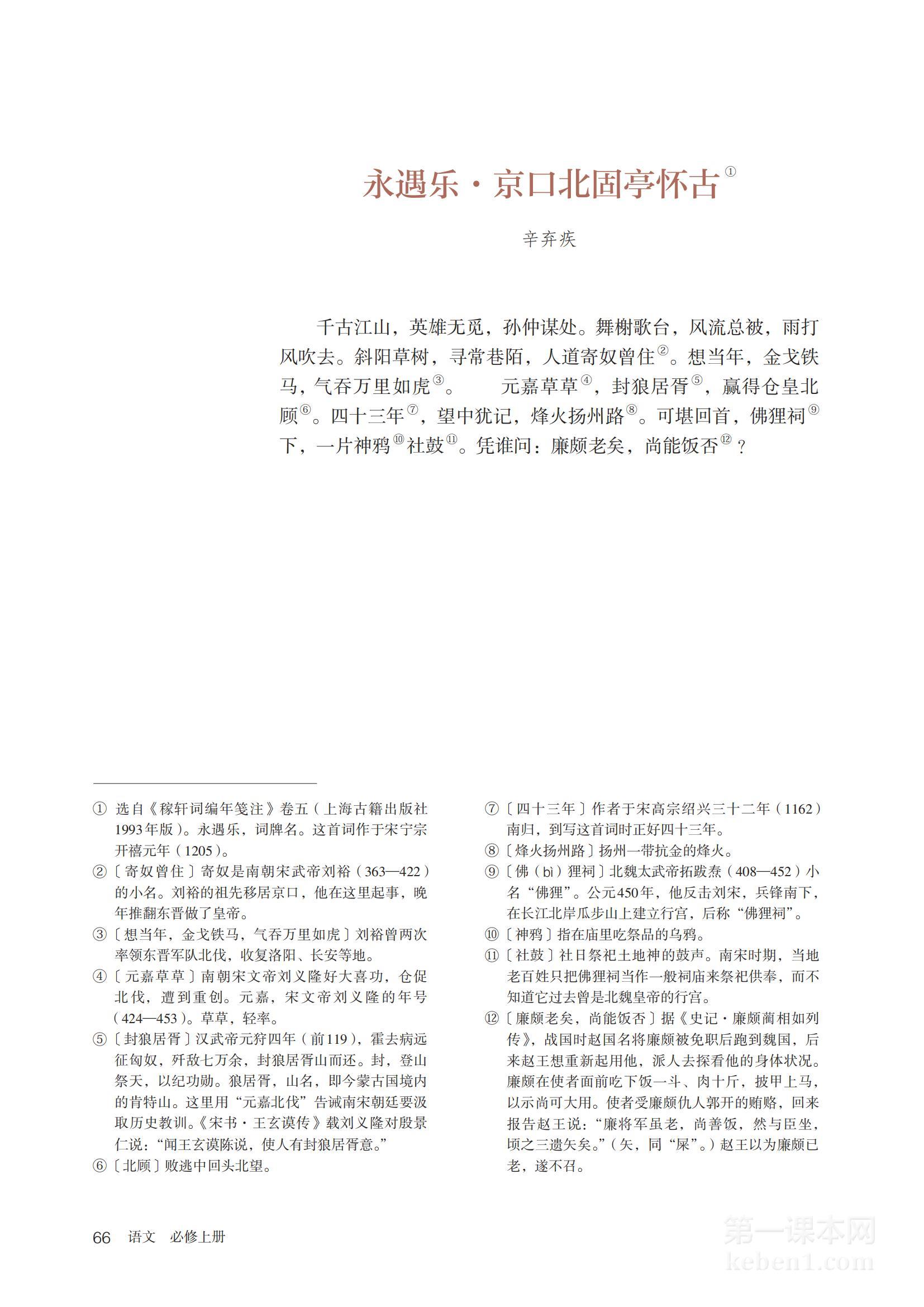 永遇乐·京口北固亭怀古①

辛弃疾

千古江山，英雄无觅，孙仲谋处。舞榭歌台，风流总被，雨打风吹去。斜阳草树，寻常巷陌，人道寄奴曾住②。想当年，金戈铁马，气吞万里如虎③。　元嘉草草④，封狼居胥⑤，赢得仓皇北顾⑥。四十三年⑦，望中犹记，烽火扬州路⑧。可堪回首，佛狸祠⑨下，一片神鸦⑩社鼓⑪。凭谁问：廉颇老矣，尚能饭否⑫？

① 选自《稼轩词编年笺注》卷五（上海古籍出版社1993年版）。永遇乐，词牌名。这首词作于宋宁宗开禧元年（1205）。

②〔寄奴曾住〕寄奴是南朝宋武帝刘裕（363—422）的小名。刘裕的祖先移居京口，他在这里起事，晚年推翻东晋做了皇帝。

③〔想当年，金戈铁马，气吞万里如虎〕刘裕曾两次率领东晋军队北伐，收复洛阳、长安等地。

④〔元嘉草草〕南朝宋文帝刘义隆好大喜功，仓促北伐，遭到重创。元嘉，宋文帝刘义隆的年号（424—453）。草草，轻率。

⑤〔封狼居胥〕汉武帝元狩四年（前119），霍去病远征匈奴，歼敌七万余，封狼居胥山而还。封，登山祭天，以纪功勋。狼居胥，山名，即今蒙古国境内的肯特山。这里用“元嘉北伐”告诫南宋朝廷要汲取历史教训。《宋书·王玄谟传》载刘义隆对殷景仁说：“闻王玄谟陈说，使人有封狼居胥意。”

⑥〔北顾〕败逃中回头北望。

⑦〔四十三年〕作者于宋高宗绍兴三十二年（1162）南归，到写这首词时正好四十三年。

⑧〔烽火扬州路〕扬州一带抗金的烽火。

⑨〔佛（bì）狸祠〕北魏太武帝拓跋焘（408—452）小名“佛狸”。公元450年，他反击刘宋，兵锋南下，在长江北岸瓜步山上建立行宫，后称“佛狸祠”。

⑩〔神鸦〕指在庙里吃祭品的乌鸦。

⑪〔社鼓〕社日祭祀土地神的鼓声。南宋时期，当地老百姓只把佛狸祠当作一般祠庙来祭祀供奉，而不知道它过去曾是北魏皇帝的行宫。

⑫〔廉颇老矣，尚能饭否〕据《史记·廉颇蔺相如列传》，战国时赵国名将廉颇被免职后跑到魏国，后来赵王想重新起用他，派人去探看他的身体状况。廉颇在使者面前吃下饭一斗、肉十斤，披甲上马，以示尚可大用。使者受廉颇仇人郭开的贿赂，回来报告赵王说：“廉将军虽老，尚善饭，然与臣坐，顷之三遗矢矣。”（矢，同“屎”。）赵王以为廉颇已老，遂不召。

66　语文　必修上册

第一课本网
keben1.com